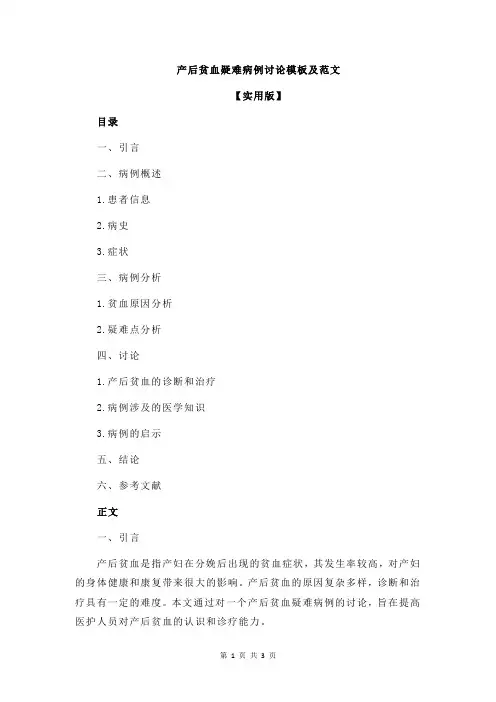 产后贫血疑难病例讨论模板及范文

【实用版】

目录

一、引言

二、病例概述

1.患者信息

2.病史

3.症状

三、病例分析

1.贫血原因分析

2.疑难点分析

四、讨论

1.产后贫血的诊断和治疗

2.病例涉及的医学知识

3.病例的启示

五、结论

六、参考文献

正文

一、引言

产后贫血是指产妇在分娩后出现的贫血症状，其发生率较高，对产妇的身体健康和康复带来很大的影响。产后贫血的原因复杂多样，诊断和治疗具有一定的难度。本文通过对一个产后贫血疑难病例的讨论，旨在提高医护人员对产后贫血的认识和诊疗能力。

第 1 页 共 3 页